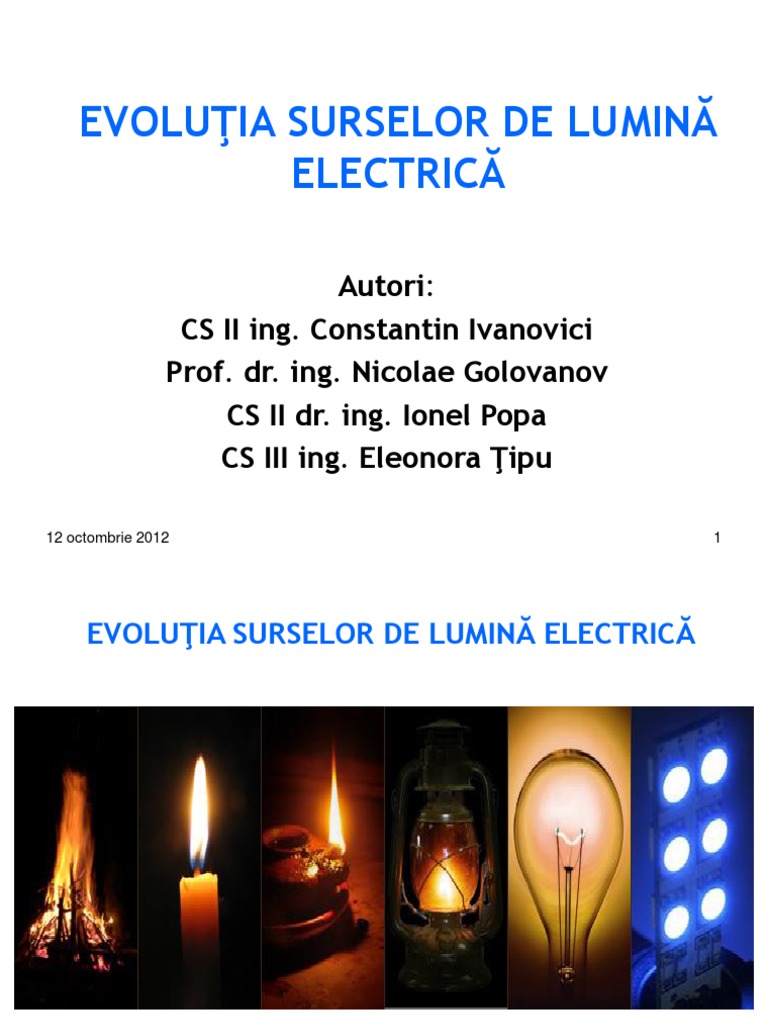 EVOLUŢIA SURSELOR DE LUMINĂ ELECTRICĂ

Autori:
CS II ing. Constantin Ivanovici
Prof. dr. ing. Nicolae Golovanov
CS II dr. ing. Ionel Popa
CS III ing. Eleonora Ţipu

12 octombrie 2012

1

EVOLUŢIA SURSELOR DE LUMINĂ ELECTRICĂ